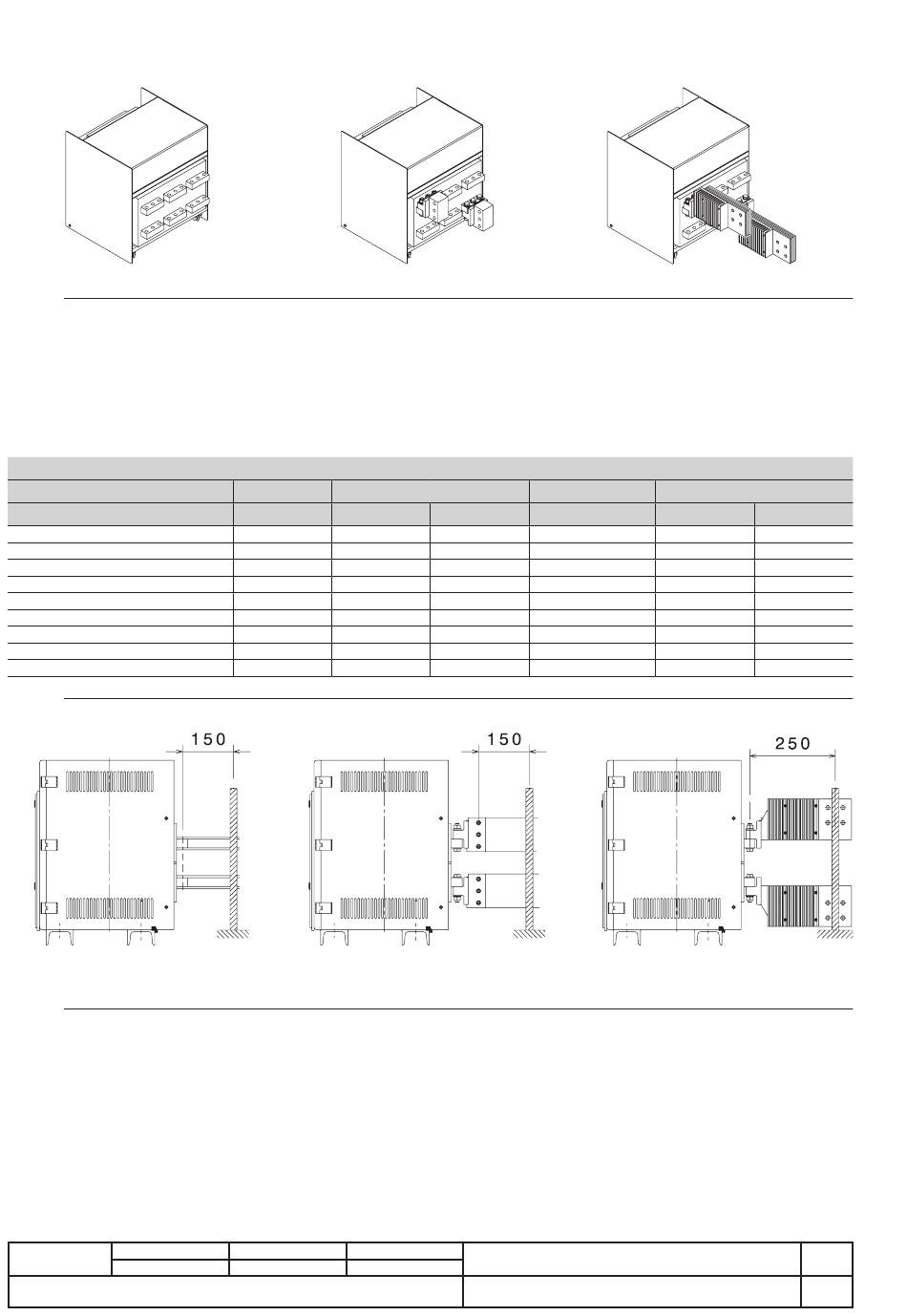 150

150

250